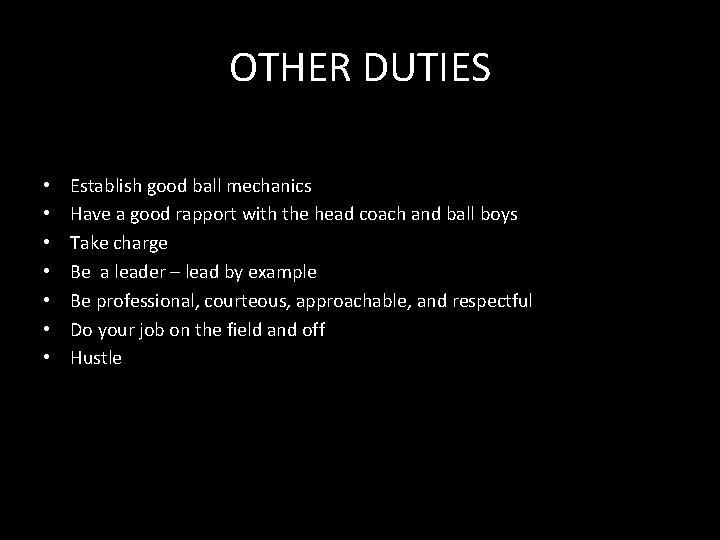 OTHER DUTIES

• Establish good ball mechanics
• Have a good rapport with the head coach and ball boys
• Take charge
• Be a leader – lead by example
• Be professional, courteous, approachable, and respectful
• Do your job on the field and off
• Hustle